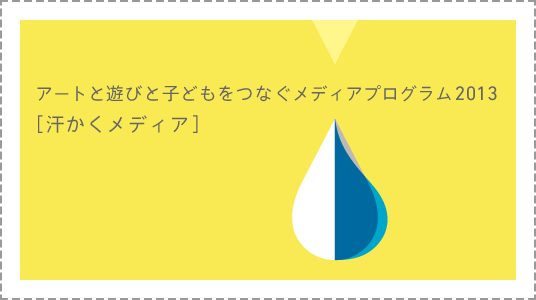 アートと遊びと子どもをつなぐメディアプログラム2013
［汗かくメディア］